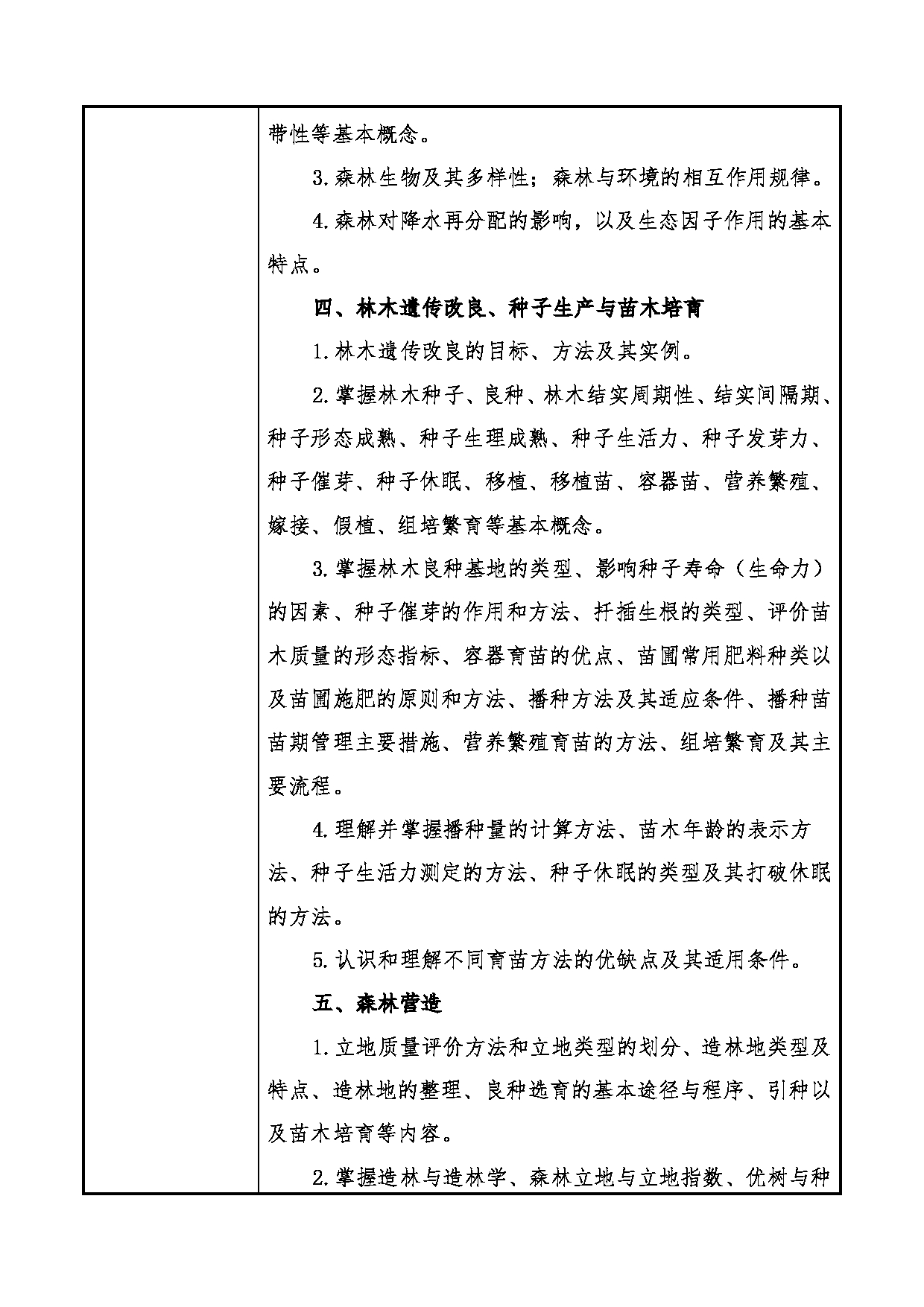 带性等基本概念。

3.森林生物及其多样性；森林与环境的相互作用规律。

4.森林对降水再分配的影响，以及生态因子作用的基本特点。

四、林木遗传改良、种子生产与苗木培育

1.林木遗传改良的目标、方法及其实例。

2.掌握林木种子、良种、林木结实周期性、结实间隔期、种子形态成熟、种子生理成熟、种子生活力、种子发芽力、种子催芽、种子休眠、移植、移植苗、容器苗、营养繁殖、嫁接、假植、组培繁育等基本概念。

3.掌握林木良种基地的类型、影响种子寿命（生命力）的因素、种子催芽的作用和方法、扦插生根的类型、评价苗木质量的形态指标、容器育苗的优点、苗圃常用肥料种类以及苗圃施肥的原则和方法、播种方法及其适应条件、播种苗苗期管理主要措施、营养繁殖育苗的方法、组培繁育及其主要流程。

4.理解并掌握播种量的计算方法、苗木年龄的表示方法、种子生活力测定的方法、种子休眠的类型及其打破休眠的方法。

5.认识和理解不同育苗方法的优缺点及其适用条件。

五、森林营造

1.立地质量评价方法和立地类型的划分、造林地类型及特点、造林地的整理、良种选育的基本途径与程序、引种以及苗木培育等内容。

2.掌握造林与造林学、森林立地与立地指数、优树与种